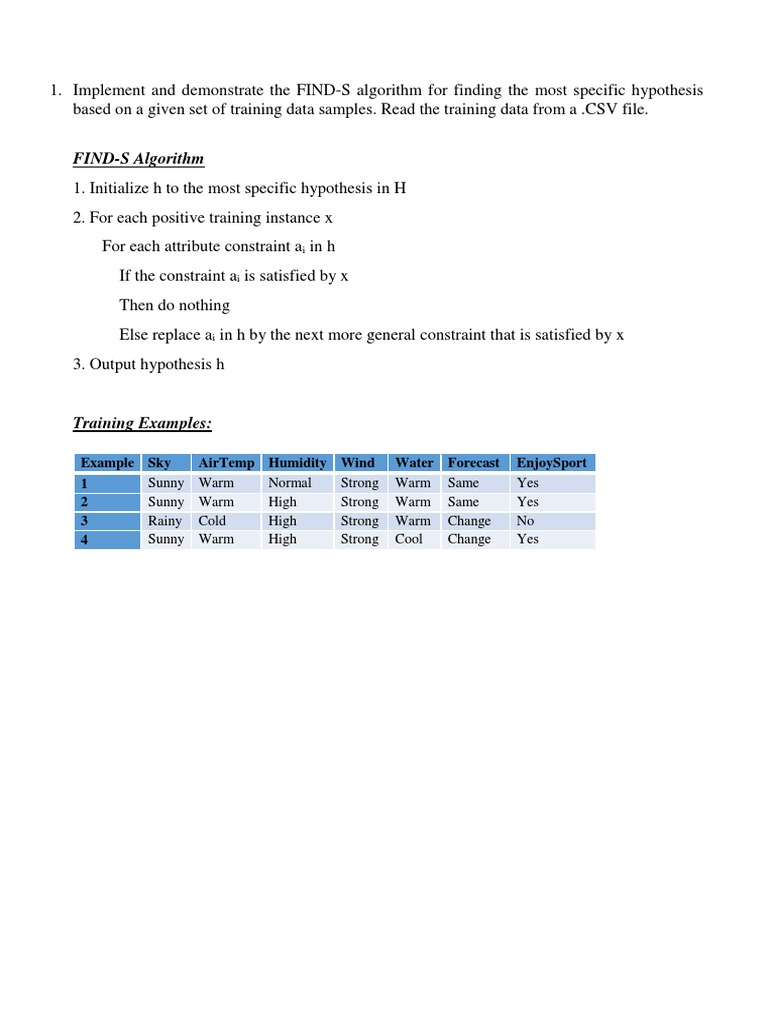 1. Implement and demonstrate the FIND-S algorithm for finding the most specific hypothesis based on a given set of training data samples. Read the training data from a .CSV file.

FIND-S Algorithm

1. Initialize h to the most specific hypothesis in H

2. For each positive training instance x

For each attribute constraint $a_i$ in h

If the constraint $a_i$ is satisfied by x

Then do nothing

Else replace $a_i$ in h by the next more general constraint that is satisfied by x

3. Output hypothesis h

Training Examples:

| Example | Sky | AirTemp | Humidity | Wind | Water | Forecast | EnjoySport |
|---|---|---|---|---|---|---|---|
| 1 | Sunny | Warm | Normal | Strong | Warm | Same | Yes |
| 2 | Sunny | Warm | High | Strong | Warm | Same | Yes |
| 3 | Rainy | Cold | High | Strong | Warm | Change | No |
| 4 | Sunny | Warm | High | Strong | Cool | Change | Yes |